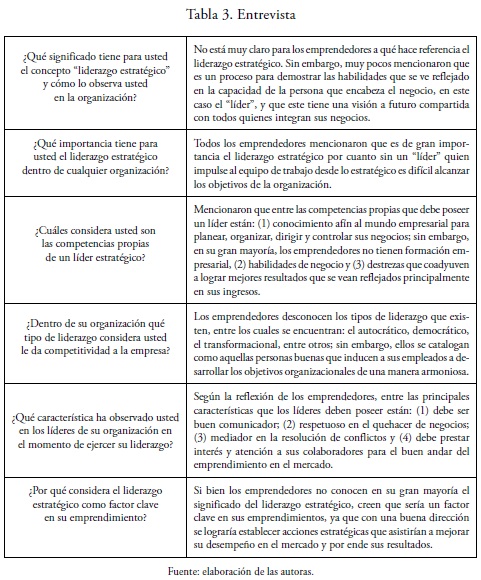 Tabla 3. Entrevista

| | |
|---|---|
| ¿Qué significado tiene para usted el concepto “liderazgo estratégico” y cómo lo observa usted en la organización? | No está muy claro para los emprendedores a qué hace referencia el liderazgo estratégico. Sin embargo, muy pocos mencionaron que es un proceso para demostrar las habilidades que se ve reflejado en la capacidad de la persona que encabeza el negocio, en este caso el “líder”, y que este tiene una visión a futuro compartida con todos quienes integran sus negocios. |
| ¿Qué importancia tiene para usted el liderazgo estratégico dentro de cualquier organización? | Todos los emprendedores mencionaron que es de gran importancia el liderazgo estratégico por cuanto sin un “líder” quien impulse al equipo de trabajo desde lo estratégico es difícil alcanzar los objetivos de la organización. |
| ¿Cuáles considera usted son las competencias propias de un líder estratégico? | Mencionaron que entre las competencias propias que debe poseer un líder están: (1) conocimiento afín al mundo empresarial para planear, organizar, dirigir y controlar sus negocios; sin embargo, en su gran mayoría, los emprendedores no tienen formación empresarial, (2) habilidades de negocio y (3) destrezas que coadyuven a lograr mejores resultados que se vean reflejados principalmente en sus ingresos. |
| ¿Dentro de su organización qué tipo de liderazgo considera usted le da competitividad a la empresa? | Los emprendedores desconocen los tipos de liderazgo que existen, entre los cuales se encuentran: el autocrático, democrático, el transformacional, entre otros; sin embargo, ellos se catalogan como aquellas personas buenas que inducen a sus empleados a desarrollar los objetivos organizacionales de una manera armoniosa. |
| ¿Qué característica ha observado usted en los líderes de su organización en el momento de ejercer su liderazgo? | Según la reflexión de los emprendedores, entre las principales características que los líderes deben poseer están: (1) debe ser buen comunicador; (2) respetuoso en el quehacer de negocios; (3) mediador en la resolución de conflictos y (4) debe prestar interés y atención a sus colaboradores para el buen andar del emprendimiento en el mercado. |
| ¿Por qué considera el liderazgo estratégico como factor clave en su emprendimiento? | Si bien los emprendedores no conocen en su gran mayoría el significado del liderazgo estratégico, creen que sería un factor clave en sus emprendimientos, ya que con una buena dirección se lograría establecer acciones estratégicas que asistirían a mejorar su desempeño en el mercado y por ende sus resultados. |

Fuente: elaboración de las autoras.